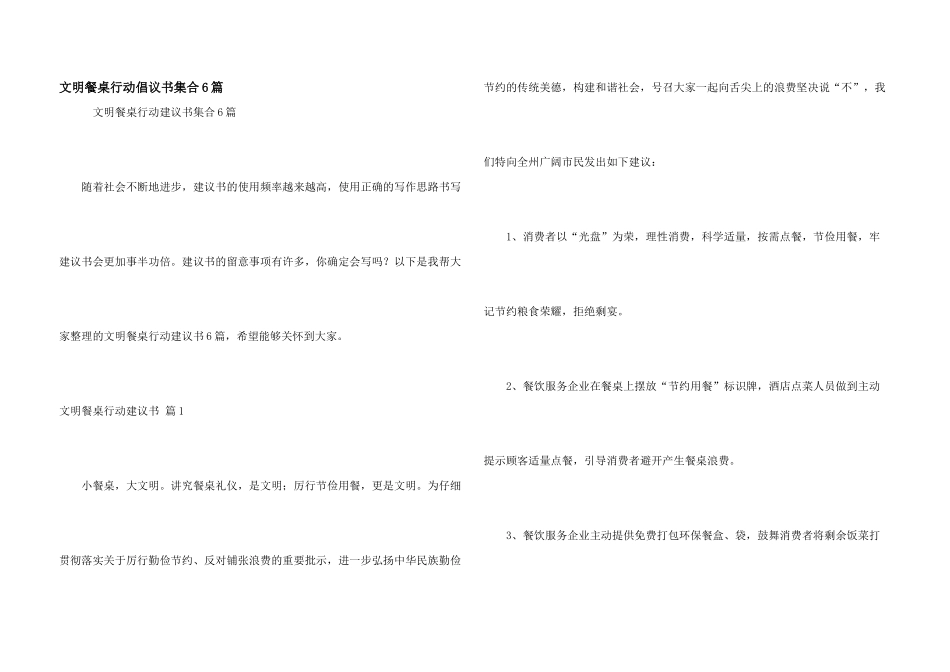 文明餐桌行动倡议书集合6篇

文明餐桌行动建议书集合6篇

随着社会不断地进步，建议书的使用频率越来越高，使用正确的写作思路书写建议书会更加事半功倍。建议书的留意事项有许多，你确定会写吗？以下是我帮大家整理的文明餐桌行动建议书6篇，希望能够关怀到大家。

文明餐桌行动建议书 篇1

小餐桌，大文明。讲究餐桌礼仪，是文明；厉行节俭用餐，更是文明。为仔细贯彻落实关于厉行勤俭节约、反对铺张浪费的重要批示，进一步弘扬中华民族勤俭节约的传统美德，构建和谐社会，号召大家一起向舌尖上的浪费坚决说“不”，我们特向全州广阔市民发出如下建议：

1、消费者以“光盘”为荣，理性消费，科学适量，按需点餐，节俭用餐，牢记节约粮食荣耀，拒绝剩宴。

2、餐饮服务企业在餐桌上摆放“节约用餐”标识牌，酒店点菜人员做到主动提示顾客适量点餐，引导消费者避开产生餐桌浪费。

3、餐饮服务企业主动提供免费打包环保餐盒、袋，鼓舞消费者将剩余饭菜打